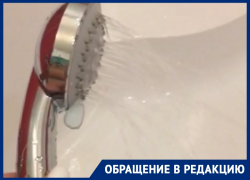 ОБРАЩЕНИЕ В РЕДАКЦИЮ